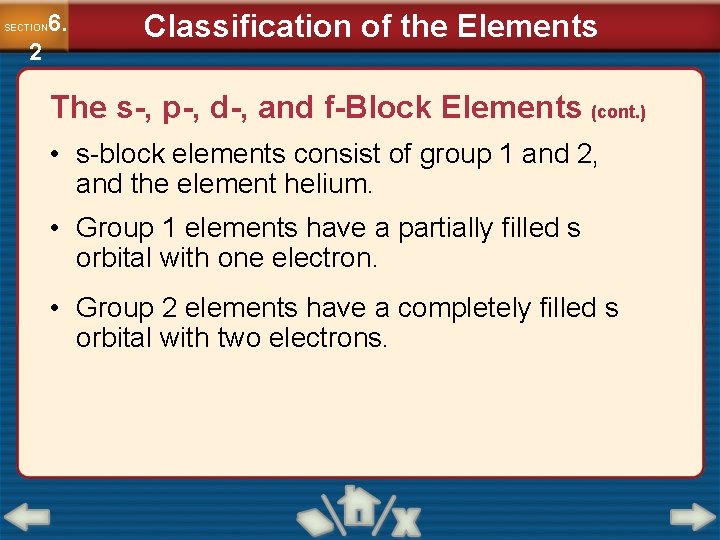 SECTION 6.2

Classification of the Elements

The s-, p-, d-, and f-Block Elements (cont.)

• s-block elements consist of group 1 and 2, and the element helium.

• Group 1 elements have a partially filled s orbital with one electron.

• Group 2 elements have a completely filled s orbital with two electrons.